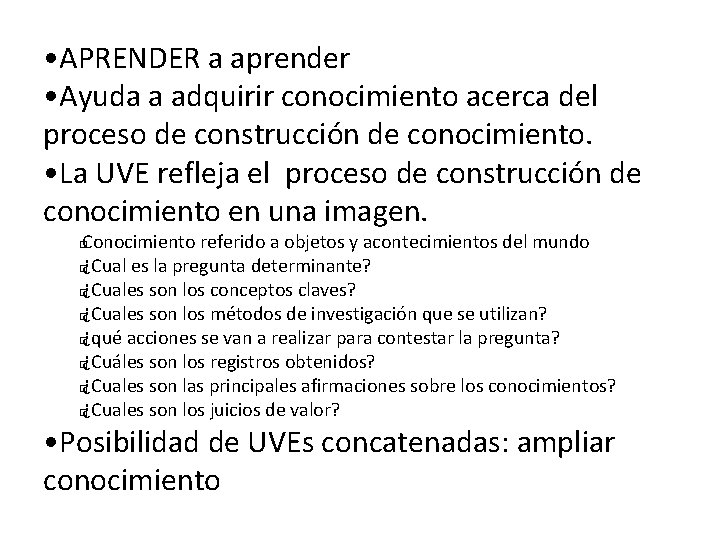 •APRENDER a aprender
•Ayuda a adquirir conocimiento acerca del proceso de construcción de conocimiento.
•La UVE refleja el proceso de construcción de conocimiento en una imagen.

Conocimiento referido a objetos y acontecimientos del mundo
¿Cual es la pregunta determinante?
¿Cuales son los conceptos claves?
¿Cuales son los métodos de investigación que se utilizan?
¿qué acciones se van a realizar para contestar la pregunta?
¿Cuáles son los registros obtenidos?
¿Cuales son las principales afirmaciones sobre los conocimientos?
¿Cuales son los juicios de valor?

•Posibilidad de UVEs concatenadas: ampliar conocimiento